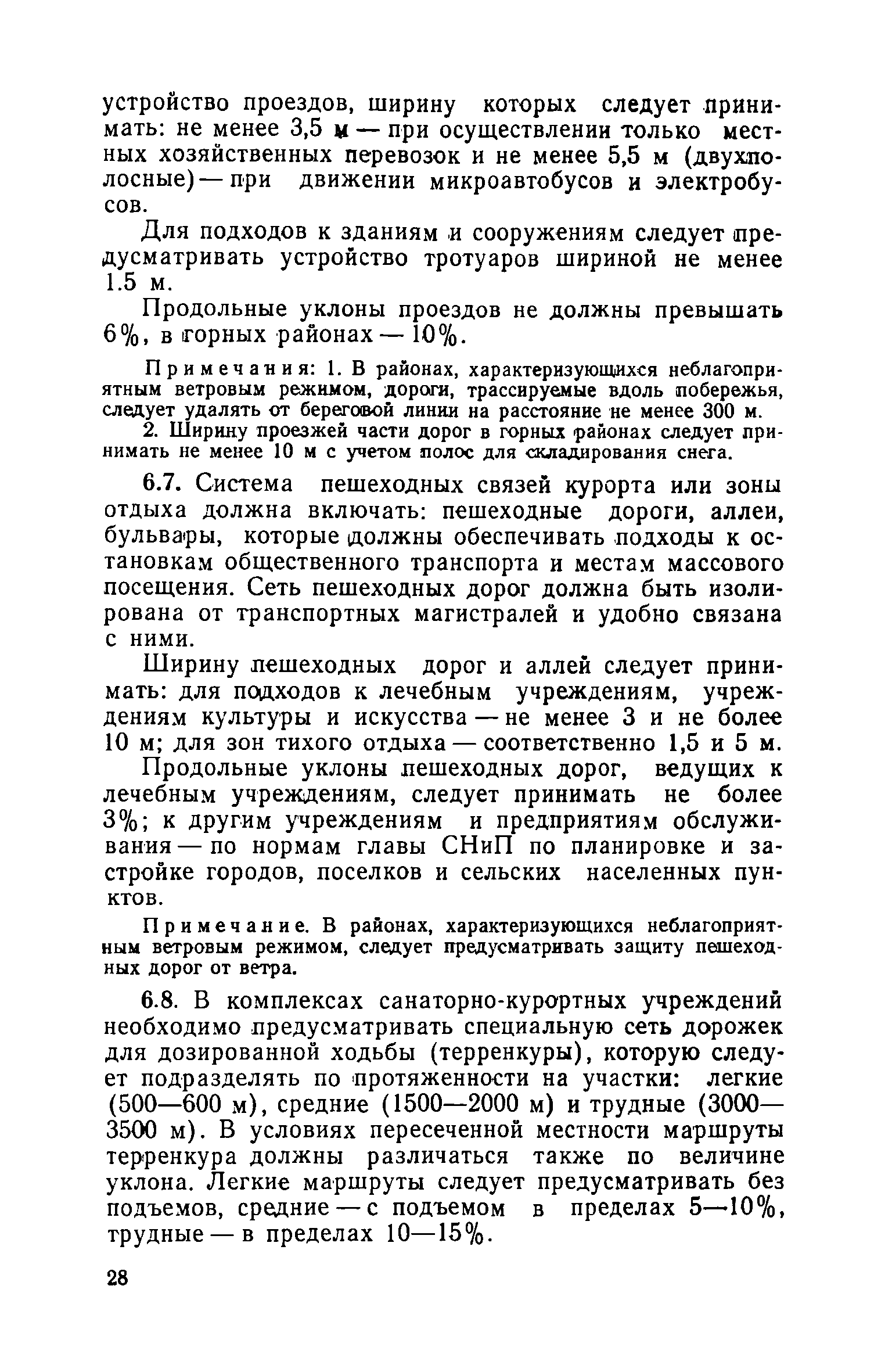 устройство проездов, ширину которых следует принимать: не менее 3,5 м — при осуществлении только местных хозяйственных перевозок и не менее 5,5 м (двухполосные) — при движении микроавтобусов и электробусов.

Для подходов к зданиям и сооружениям следует предусматривать устройство тротуаров шириной не менее 1.5 м.

Продольные уклоны проездов не должны превышать 6%, в горных районах — 10%.

Примечания: 1. В районах, характеризующихся неблагоприятным ветровым режимом, дороги, трассируемые вдоль побережья, следует удалять от береговой линии на расстояние не менее 300 м.

2. Ширину проезжей части дорог в горных районах следует принимать не менее 10 м с учетом полос для складирования снега.

6.7. Система пешеходных связей курорта или зоны отдыха должна включать: пешеходные дороги, аллеи, бульвары, которые должны обеспечивать подходы к остановкам общественного транспорта и местам массового посещения. Сеть пешеходных дорог должна быть изолирована от транспортных магистралей и удобно связана с ними.

Ширину пешеходных дорог и аллей следует принимать: для подходов к лечебным учреждениям, учреждениям культуры и искусства — не менее 3 и не более 10 м; для зон тихого отдыха — соответственно 1,5 и 5 м.

Продольные уклоны пешеходных дорог, ведущих к лечебным учреждениям, следует принимать не более 3%; к другим учреждениям и предприятиям обслуживания — по нормам главы СНиП по планировке и застройке городов, поселков и сельских населенных пунктов.

Примечание. В районах, характеризующихся неблагоприятным ветровым режимом, следует предусматривать защиту пешеходных дорог от ветра.

6.8. В комплексах санаторно-курортных учреждений необходимо предусматривать специальную сеть дорожек для дозированной ходьбы (терренкуры), которую следует подразделять по протяженности на участки: легкие (500—600 м), средние (1500—2000 м) и трудные (3000—3500 м). В условиях пересеченной местности маршруты терренкура должны различаться также по величине уклона. Легкие маршруты следует предусматривать без подъемов, средние — с подъемом в пределах 5—10%, трудные — в пределах 10—15%.

28